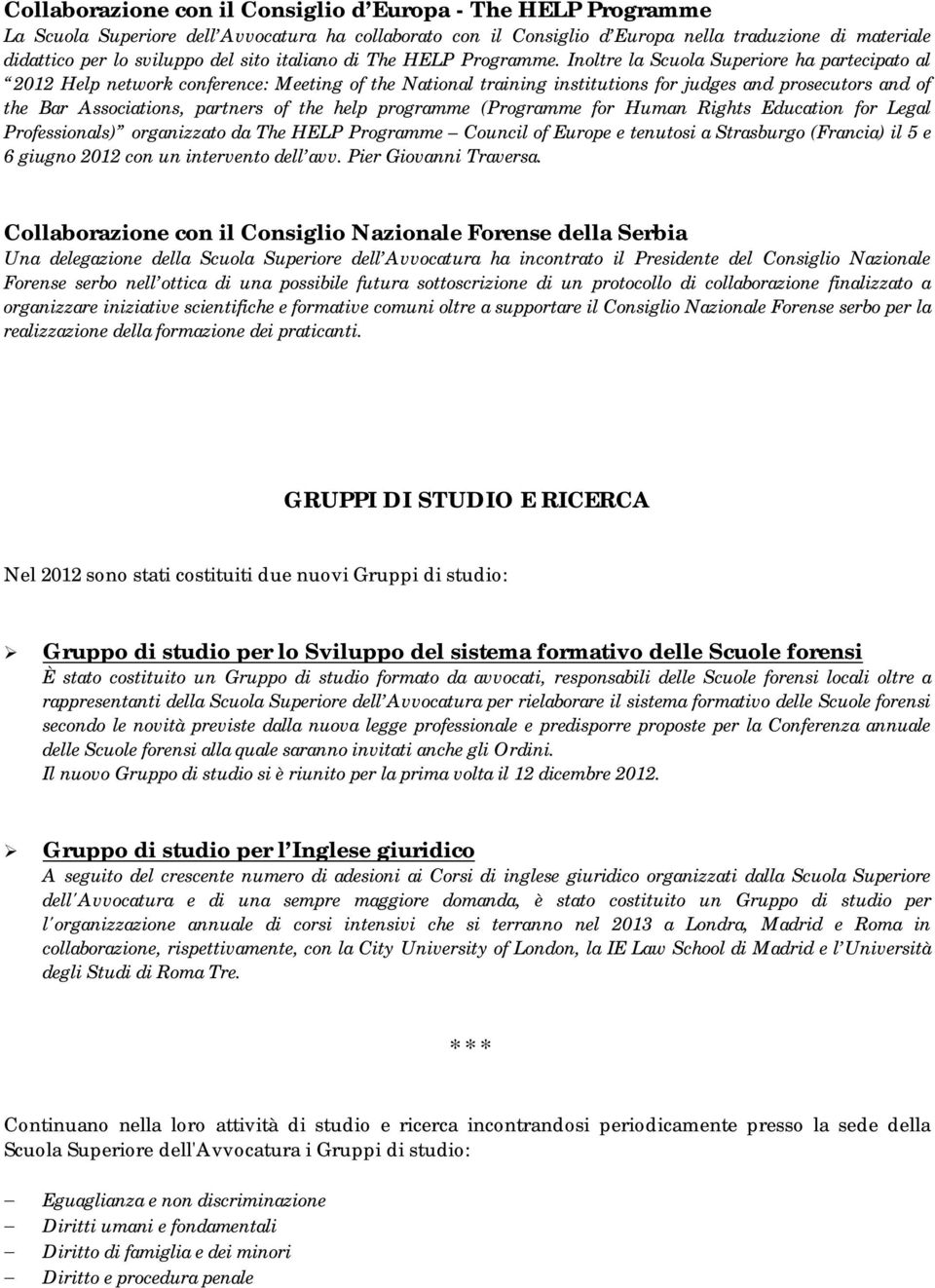 Collaborazione con il Consiglio d'Europa - The HELP Programme
La Scuola Superiore dell'Avvocatura ha collaborato con il Consiglio d'Europa nella traduzione di materiale didattico per lo sviluppo del sito italiano di The HELP Programme. Inoltre la Scuola Superiore ha partecipato al "2012 Help network conference: Meeting of the National training institutions for judges and prosecutors and of the Bar Associations, partners of the help programme (Programme for Human Rights Education for Legal Professionals)" organizzato da The HELP Programme – Council of Europe e tenutosi a Strasburgo (Francia) il 5 e 6 giugno 2012 con un intervento dell'avv. Pier Giovanni Traversa.

Collaborazione con il Consiglio Nazionale Forense della Serbia
Una delegazione della Scuola Superiore dell'Avvocatura ha incontrato il Presidente del Consiglio Nazionale Forense serbo nell'ottica di una possibile futura sottoscrizione di un protocollo di collaborazione finalizzato a organizzare iniziative scientifiche e formative comuni oltre a supportare il Consiglio Nazionale Forense serbo per la realizzazione della formazione dei praticanti.

GRUPPI DI STUDIO E RICERCA

Nel 2012 sono stati costituiti due nuovi Gruppi di studio:

➢ Gruppo di studio per lo Sviluppo del sistema formativo delle Scuole forensi
È stato costituito un Gruppo di studio formato da avvocati, responsabili delle Scuole forensi locali oltre a rappresentanti della Scuola Superiore dell'Avvocatura per rielaborare il sistema formativo delle Scuole forensi secondo le novità previste dalla nuova legge professionale e predisporre proposte per la Conferenza annuale delle Scuole forensi alla quale saranno invitati anche gli Ordini.
Il nuovo Gruppo di studio si è riunito per la prima volta il 12 dicembre 2012.

➢ Gruppo di studio per l'Inglese giuridico
A seguito del crescente numero di adesioni ai Corsi di inglese giuridico organizzati dalla Scuola Superiore dell'Avvocatura e di una sempre maggiore domanda, è stato costituito un Gruppo di studio per l'organizzazione annuale di corsi intensivi che si terranno nel 2013 a Londra, Madrid e Roma in collaborazione, rispettivamente, con la City University of London, la IE Law School di Madrid e l'Università degli Studi di Roma Tre.

***

Continuano nella loro attività di studio e ricerca incontrandosi periodicamente presso la sede della Scuola Superiore dell'Avvocatura i Gruppi di studio:

– Eguaglianza e non discriminazione
– Diritti umani e fondamentali
– Diritto di famiglia e dei minori
– Diritto e procedura penale